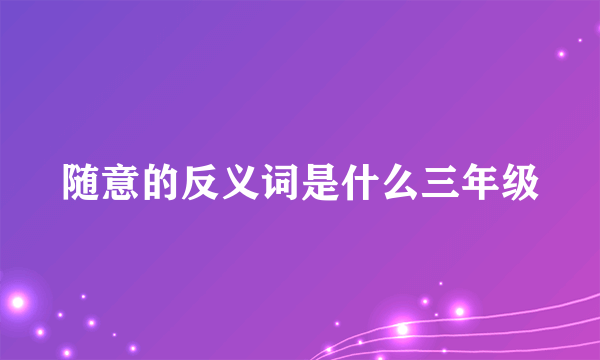 随意的反义词是什么三年级